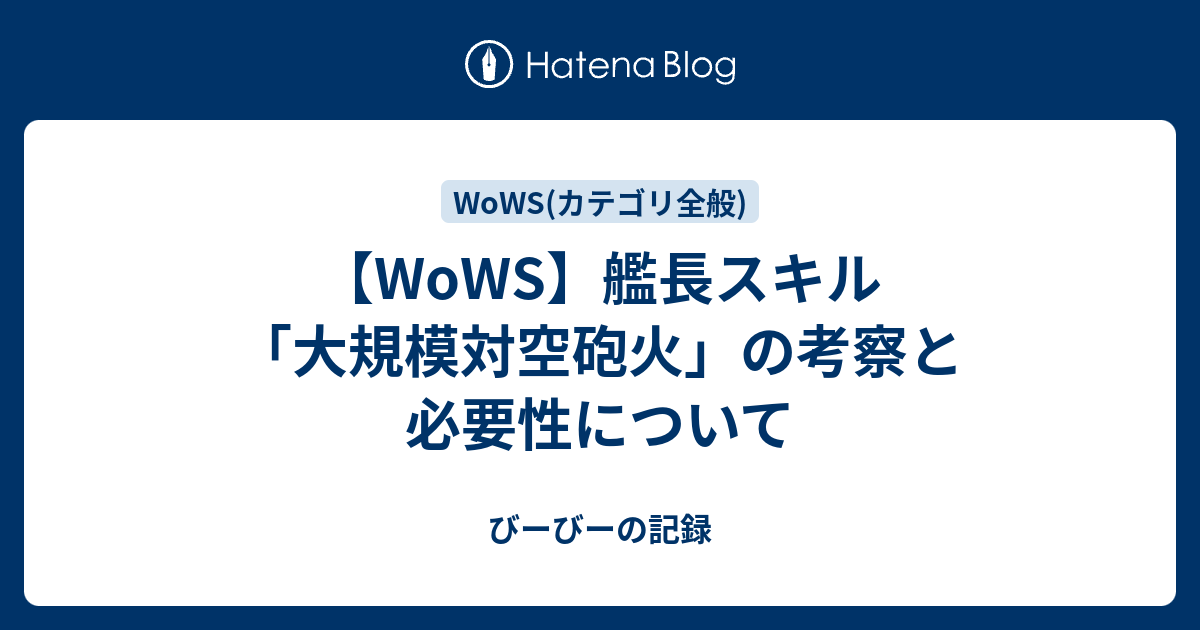 Hatena Blog

WoWS(カテゴリ全般)

【WoWS】艦長スキル「大規模対空砲火」の考察と必要性について

びーびーの記録